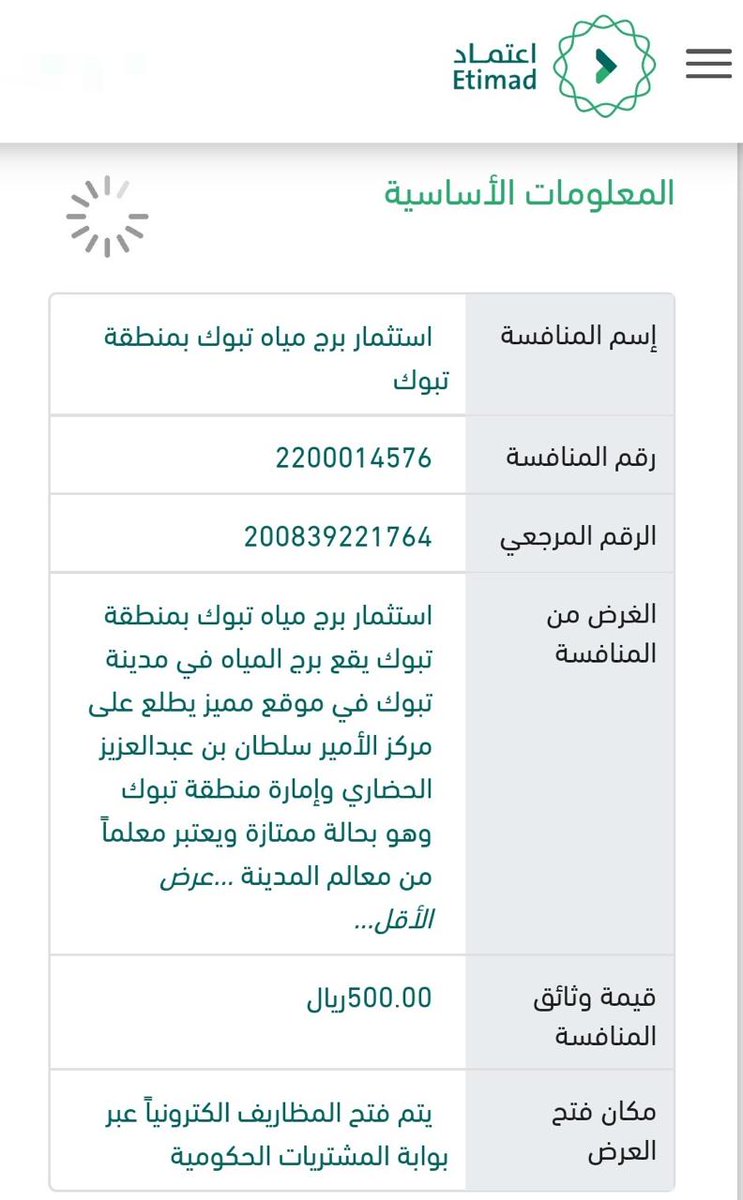 اعتماد
Etimad

المعلومات الأساسية

| إسم المنافسة | استثمار برج مياه تبوك بمنطقة تبوك |
|---|---|
| رقم المنافسة | 2200014576 |
| الرقم المرجعي | 200839221764 |
| الغرض من المنافسة | استثمار برج مياه تبوك بمنطقة تبوك يقع برج المياه في مدينة تبوك في موقع مميز يطلع على مركز الأمير سلطان بن عبدالعزيز الحضاري وإمارة منطقة تبوك وهو بحالة ممتازة ويعتبر معلماً من معالم المدينة ...عرض الأقل... |
| قيمة وثائق المنافسة | 500.00ريال |
| مكان فتح العرض | يتم فتح المظاريف الكترونياً عبر بوابة المشتريات الحكومية |